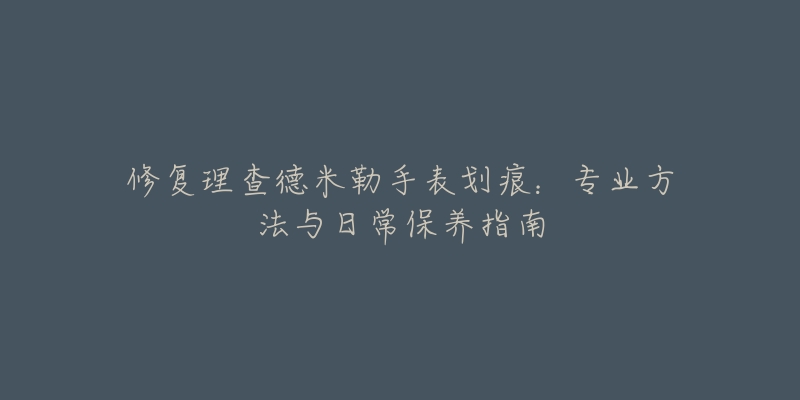 修复理查德米勒手表划痕：专业方法与日常保养指南